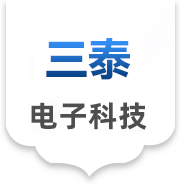 三泰

电子科技